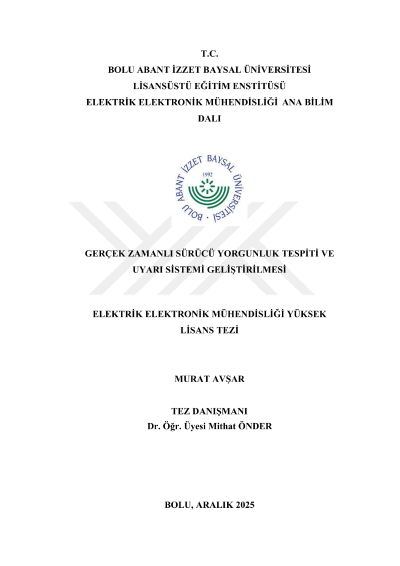 T.C.
BOLU ABANT İZZET BAYSAL ÜNİVERSİTESİ
LİSANSÜSTÜ EĞİTİM ENSTİTÜSÜ
ELEKTRİK ELEKTRONİK MÜHENDİSLİĞİ ANA BİLİM DALI

BOLU ABANT İZZET BAYSAL ÜNİVERSİTESİ
1992

GERÇEK ZAMANLI SÜRÜCÜ YORGUNLUK TESPİTİ VE UYARI SİSTEMİ GELİŞTİRİLMESİ

ELEKTRİK ELEKTRONİK MÜHENDİSLİĞİ YÜKSEK LİSANS TEZİ

MURAT AVŞAR

TEZ DANIŞMANI
Dr. Öğr. Üyesi Mithat ÖNDER

BOLU, ARALIK 2025